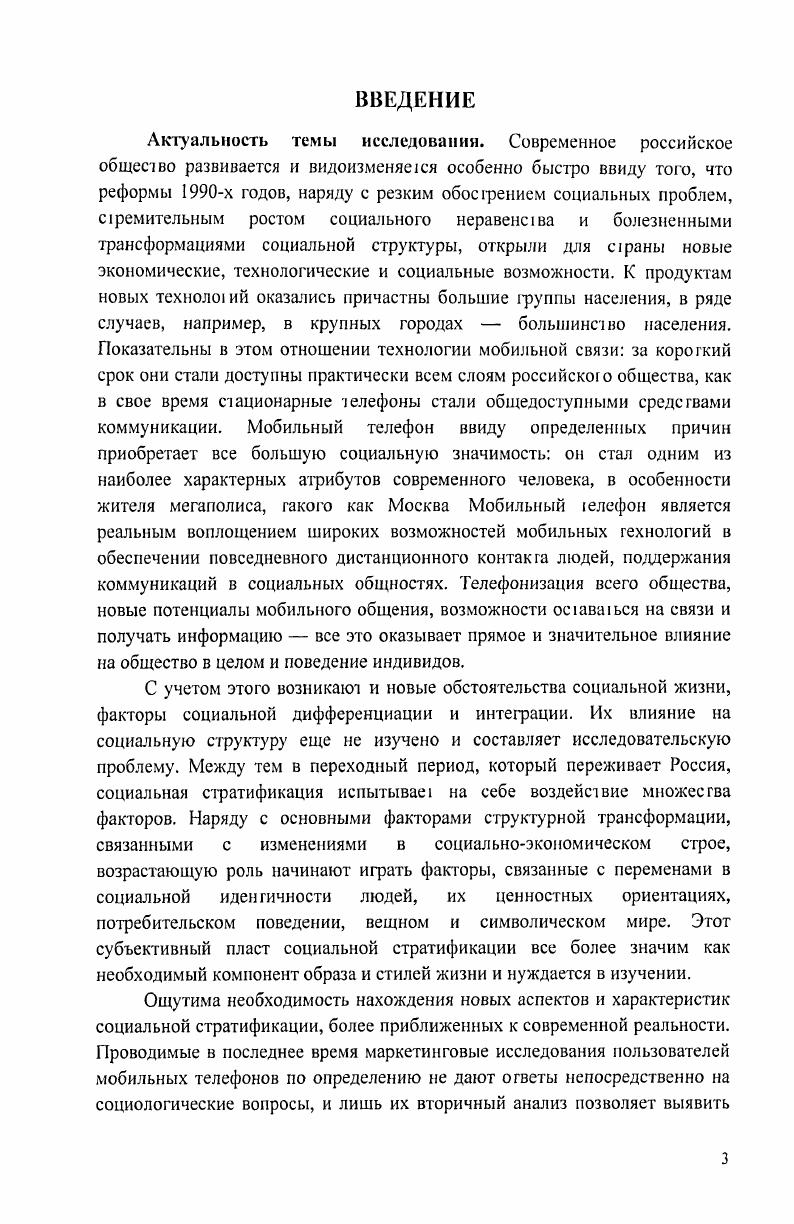 ВВЕДЕНИЕ

Актуальность темы исследования. Современное российское общество развивается и видоизменяется особенно быстро ввиду того, что реформы 1990-х годов, наряду с резким обострением социальных проблем, стремительным ростом социального неравенства и болезненными трансформациями социальной структуры, открыли для страны новые экономические, технологические и социальные возможности. К продуктам новых технологий оказались причастны большие группы населения, в ряде случаев, например, в крупных городах — большинство населения. Показательны в этом отношении технологии мобильной связи: за короткий срок они стали доступны практически всем слоям российского общества, как в свое время стационарные телефоны стали общедоступными средствами коммуникации. Мобильный телефон ввиду определенных причин приобретает все большую социальную значимость: он стал одним из наиболее характерных атрибутов современного человека, в особенности жителя мегаполиса, такого как Москва Мобильный телефон является реальным воплощением широких возможностей мобильных технологий в обеспечении повседневного дистанционного контакта людей, поддержания коммуникаций в социальных общностях. Телефонизация всего общества, новые потенциалы мобильного общения, возможности оставаться на связи и получать информацию — все это оказывает прямое и значительное влияние на общество в целом и поведение индивидов.

С учетом этого возникают и новые обстоятельства социальной жизни, факторы социальной дифференциации и интеграции. Их влияние на социальную структуру еще не изучено и составляет исследовательскую проблему. Между тем в переходный период, который переживает Россия, социальная стратификация испытывает на себе воздействие множества факторов. Наряду с основными факторами структурной трансформации, связанными с изменениями в социально-экономическом строе, возрастающую роль начинают играть факторы, связанные с переменами в социальной идентичности людей, их ценностных ориентациях, потребительском поведении, вещном и символическом мире. Этот субъективный пласт социальной стратификации все более значим как необходимый компонент образа и стилей жизни и нуждается в изучении.

Ощутима необходимость нахождения новых аспектов и характеристик социальной стратификации, более приближенных к современной реальности. Проводимые в последнее время маркетинговые исследования пользователей мобильных телефонов по определению не дают ответы непосредственно на социологические вопросы, и лишь их вторичный анализ позволяет выявить

3